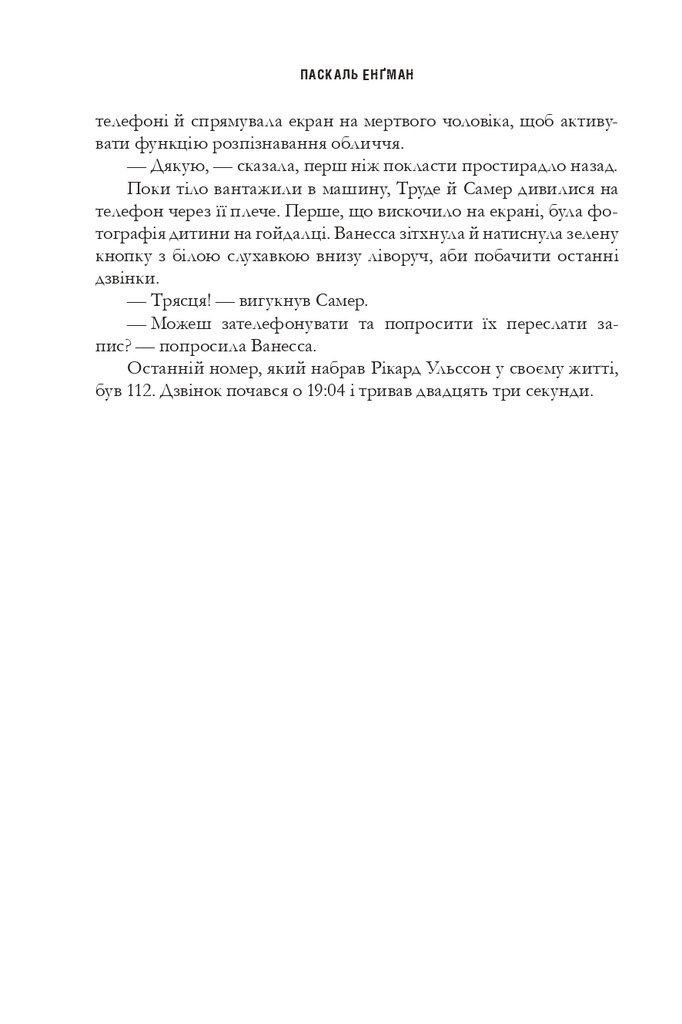 ПАСКАЛЬ ЕНҐМАН

телефоні й спрямувала екран на мертвого чоловіка, щоб активувати функцію розпізнавання обличчя.

— Дякую, — сказала, перш ніж покласти простирадло назад.

Поки тіло вантажили в машину, Труде й Самер дивилися на телефон через її плече. Перше, що вискочило на екрані, була фотографія дитини на гойдалці. Ванесса зітхнула й натиснула зелену кнопку з білою слухавкою внизу ліворуч, аби побачити останні дзвінки.

— Трясця! — вигукнув Самер.

— Можеш зателефонувати та попросити їх переслати запис? — попросила Ванесса.

Останній номер, який набрав Рікард Ульссон у своєму житті, був 112. Дзвінок почався о 19:04 і тривав двадцять три секунди.